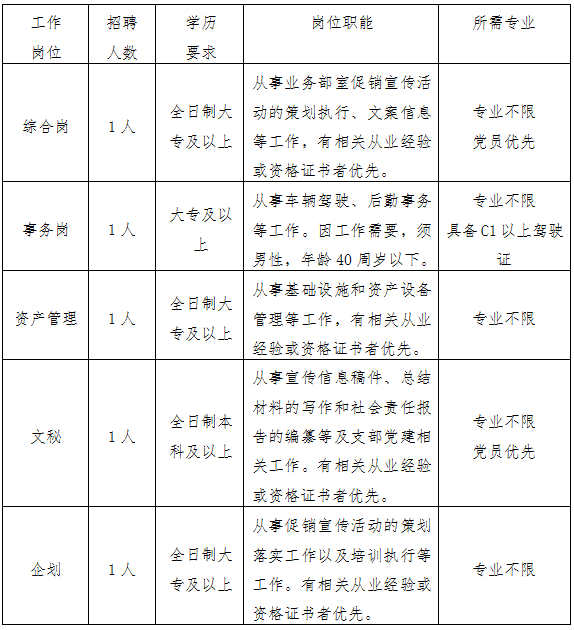 | 工作岗位 | 招聘人数 | 学历要求 | 岗位职能 | 所需专业 |
|---|---|---|---|---|
| 综合岗 | 1人 | 全日制大专及以上 | 从事业务部室促销宣传活动的策划执行、文案信息等工作，有相关从业经验或资格证书者优先。 | 专业不限 党员优先 |
| 事务岗 | 1人 | 大专及以上 | 从事车辆驾驶、后勤事务等工作。因工作需要，须男性，年龄40周岁以下。 | 专业不限 具备C1以上驾驶证 |
| 资产管理 | 1人 | 全日制大专及以上 | 从事基础设施和资产设备管理等工作，有相关从业经验或资格证书者优先。 | 专业不限 |
| 文秘 | 1人 | 全日制本科及以上 | 从事宣传信息稿件、总结材料的写作和社会责任报告的编纂等及支部党建相关工作。有相关从业经验或资格证书者优先。 | 专业不限 党员优先 |
| 企划 | 1人 | 全日制大专及以上 | 从事促销宣传活动的策划落实工作以及培训执行等工作。有相关从业经验或资格证书者优先。 | 专业不限 |